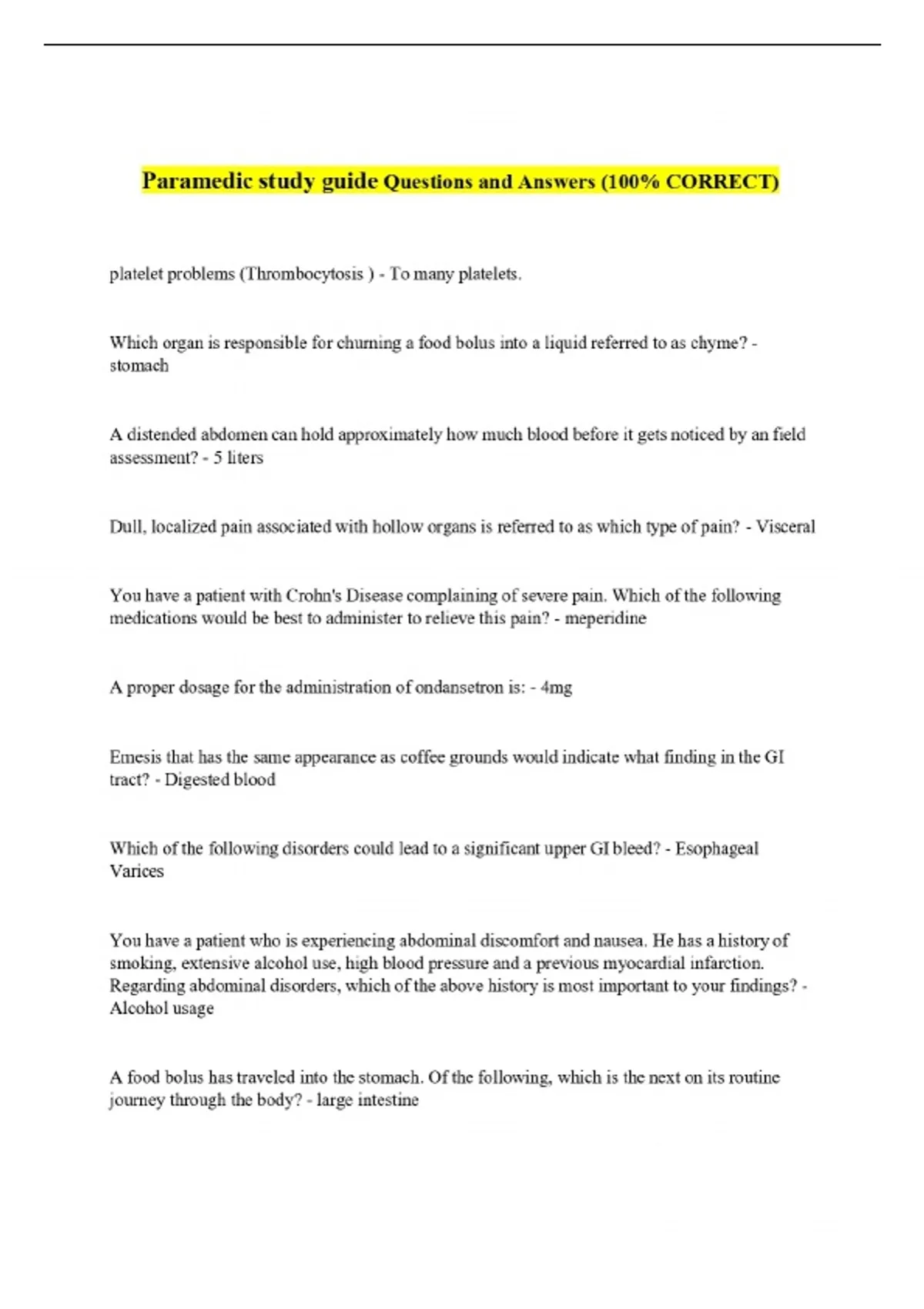 Paramedic study guide Questions and Answers (100% CORRECT)

platelet problems (Thrombocytosis ) - To many platelets.

Which organ is responsible for churning a food bolus into a liquid referred to as chyme? - stomach

A distended abdomen can hold approximately how much blood before it gets noticed by an field assessment? - 5 liters

Dull, localized pain associated with hollow organs is referred to as which type of pain? - Visceral

You have a patient with Crohn's Disease complaining of severe pain. Which of the following medications would be best to administer to relieve this pain? - meperidine

A proper dosage for the administration of ondansetron is: - 4mg

Emesis that has the same appearance as coffee grounds would indicate what finding in the GI tract? - Digested blood

Which of the following disorders could lead to a significant upper GI bleed? - Esophageal Varices

You have a patient who is experiencing abdominal discomfort and nausea. He has a history of smoking, extensive alcohol use, high blood pressure and a previous myocardial infarction. Regarding abdominal disorders, which of the above history is most important to your findings? - Alcohol usage

A food bolus has traveled into the stomach. Of the following, which is the next on its routine journey through the body? - large intestine